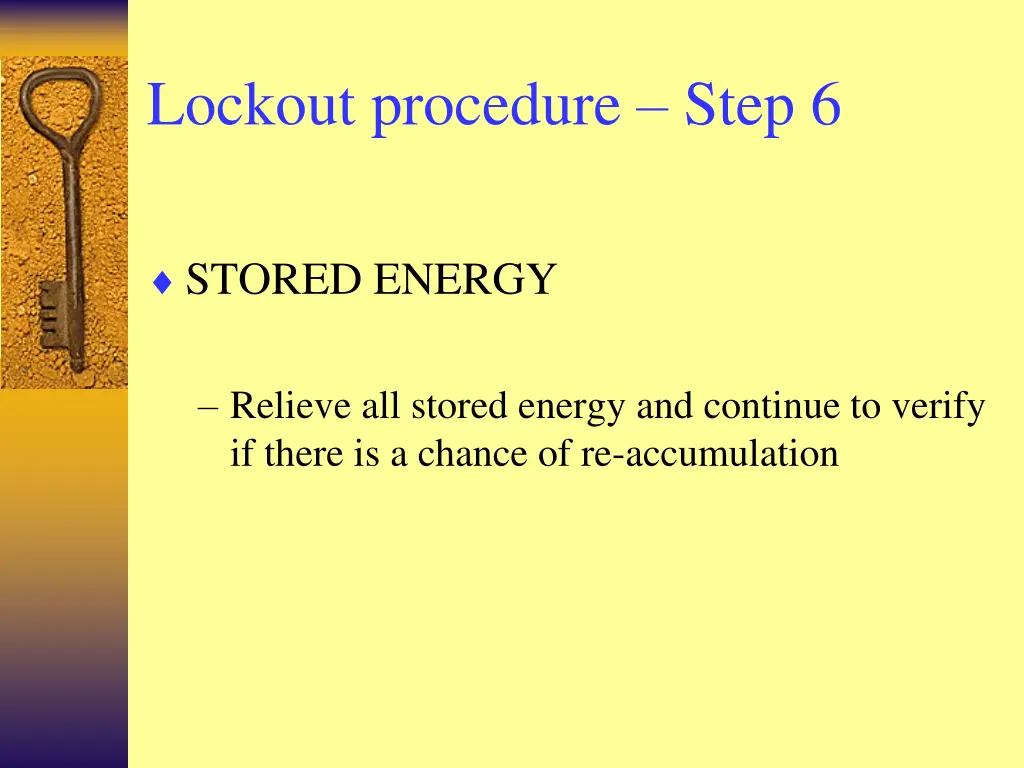 Lockout procedure – Step 6

♦ STORED ENERGY

– Relieve all stored energy and continue to verify if there is a chance of re-accumulation